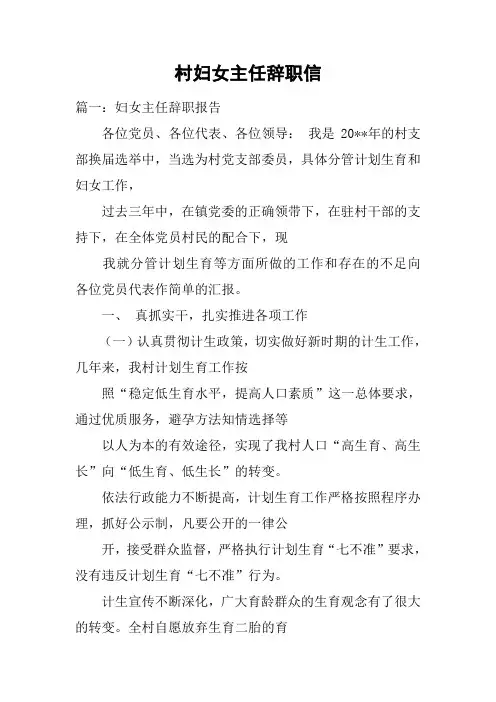 村妇女主任辞职信

篇一：妇女主任辞职报告

各位党员、各位代表、各位领导： 我是 20**年的村支部换届选举中，当选为村党支部委员，具体分管计划生育和妇女工作，

过去三年中，在镇党委的正确领带下，在驻村干部的支持下，在全体党员村民的配合下，现

我就分管计划生育等方面所做的工作和存在的不足向各位党员代表作简单的汇报。

一、 真抓实干，扎实推进各项工作

（一）认真贯彻计生政策，切实做好新时期的计生工作，几年来，我村计划生育工作按

照“稳定低生育水平，提高人口素质”这一总体要求，通过优质服务，避孕方法知情选择等

以人为本的有效途径，实现了我村人口“高生育、高生长”向“低生育、低生长”的转变。

依法行政能力不断提高，计划生育工作严格按照程序办理，抓好公示制，凡要公开的一律公

开，接受群众监督，严格执行计划生育“七不准”要求，没有违反计划生育“七不准”行为。

计生宣传不断深化，广大育龄群众的生育观念有了很大的转变。全村自愿放弃生育二胎的育